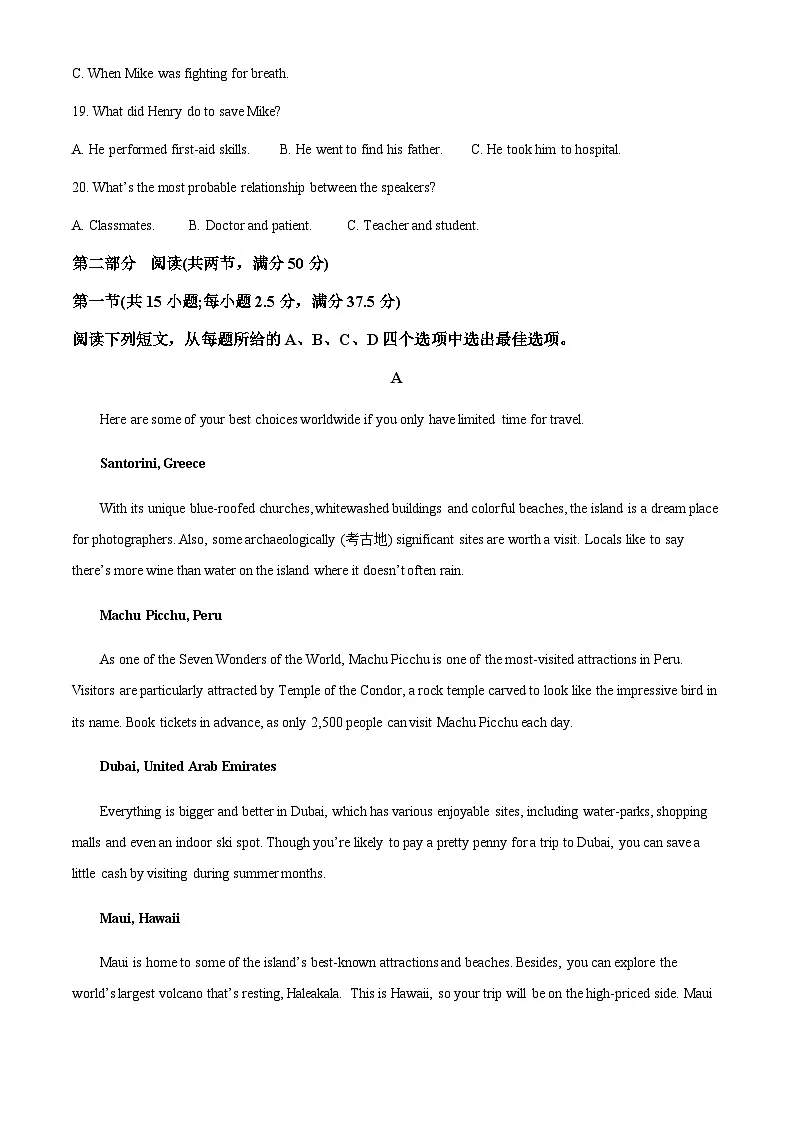 C. When Mike was fighting for breath.

19. What did Henry do to save Mike?

A. He performed first-aid skills.　　B. He went to find his father.　　C. He took him to hospital.

20. What's the most probable relationship between the speakers?

A. Classmates.　　B. Doctor and patient.　　C. Teacher and student.

第二部分　阅读(共两节，满分 50 分)

第一节(共 15 小题;每小题 2.5 分，满分 37.5 分)

阅读下列短文，从每题所给的 A、B、C、D 四个选项中选出最佳选项。

A

Here are some of your best choices worldwide if you only have limited time for travel.

Santorini, Greece

With its unique blue-roofed churches, whitewashed buildings and colorful beaches, the island is a dream place for photographers. Also, some archaeologically (考古地) significant sites are worth a visit. Locals like to say there's more wine than water on the island where it doesn't often rain.

Machu Picchu, Peru

As one of the Seven Wonders of the World, Machu Picchu is one of the most-visited attractions in Peru. Visitors are particularly attracted by Temple of the Condor, a rock temple carved to look like the impressive bird in its name. Book tickets in advance, as only 2,500 people can visit Machu Picchu each day.

Dubai, United Arab Emirates

Everything is bigger and better in Dubai, which has various enjoyable sites, including water-parks, shopping malls and even an indoor ski spot. Though you're likely to pay a pretty penny for a trip to Dubai, you can save a little cash by visiting during summer months.

Maui, Hawaii

Maui is home to some of the island's best-known attractions and beaches. Besides, you can explore the world's largest volcano that's resting, Haleakala. This is Hawaii, so your trip will be on the high-priced side. Maui